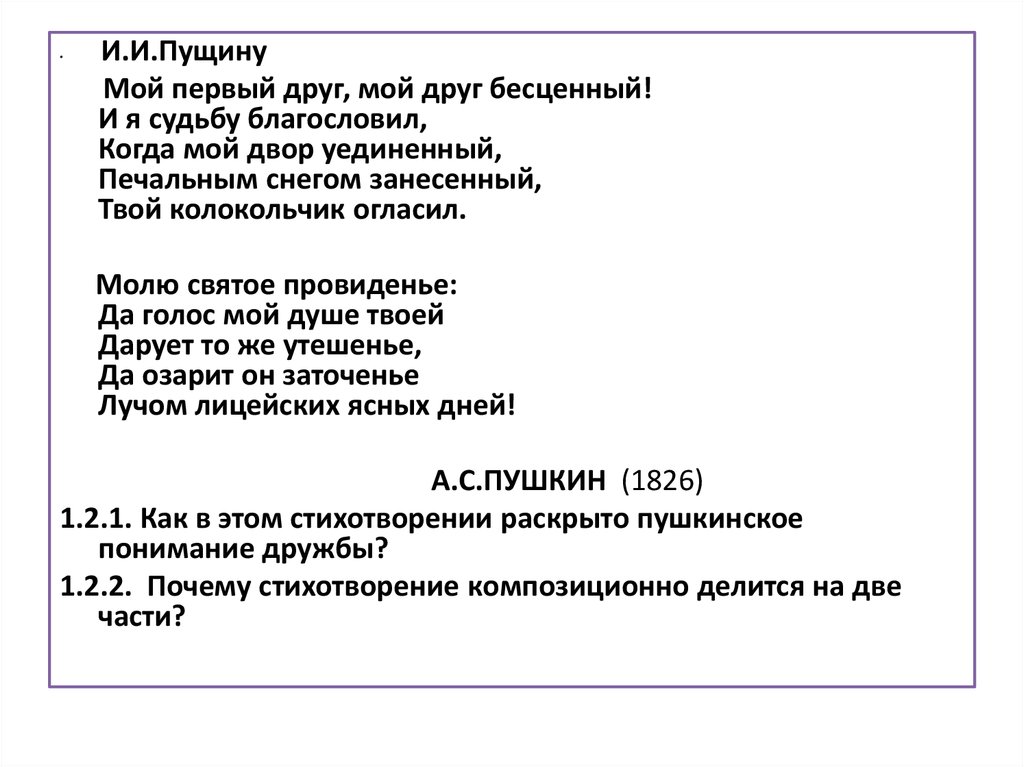 И.И.Пущину

Мой первый друг, мой друг бесценный!
И я судьбу благословил,
Когда мой двор уединенный,
Печальным снегом занесенный,
Твой колокольчик огласил.

Молю святое провиденье:
Да голос мой душе твоей
Дарует то же утешенье,
Да озарит он заточенье
Лучом лицейских ясных дней!

А.С.ПУШКИН (1826)

1.2.1. Как в этом стихотворении раскрыто пушкинское понимание дружбы?

1.2.2. Почему стихотворение композиционно делится на две части?